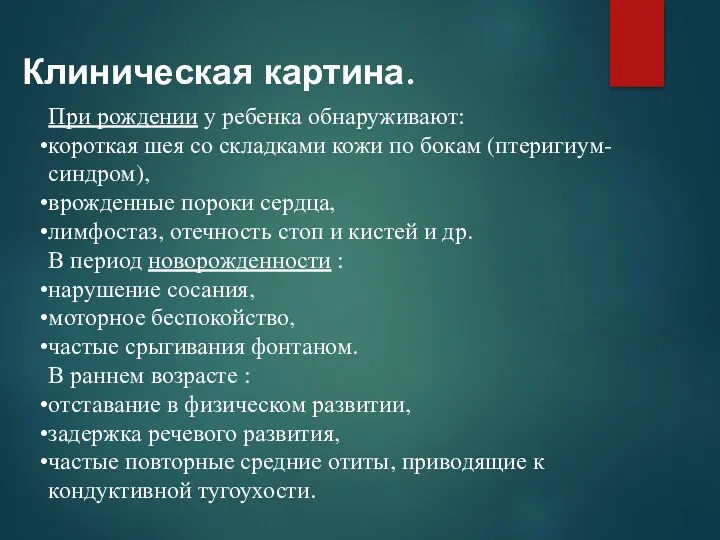 Клиническая картина.

При рождении у ребенка обнаруживают:
•короткая шея со складками кожи по бокам (птеригиум-синдром),
•врожденные пороки сердца,
•лимфостаз, отечность стоп и кистей и др.
В период новорожденности :
•нарушение сосания,
•моторное беспокойство,
•частые срыгивания фонтаном.
В раннем возрасте :
•отставание в физическом развитии,
•задержка речевого развития,
•частые повторные средние отиты, приводящие к кондуктивной тугоухости.